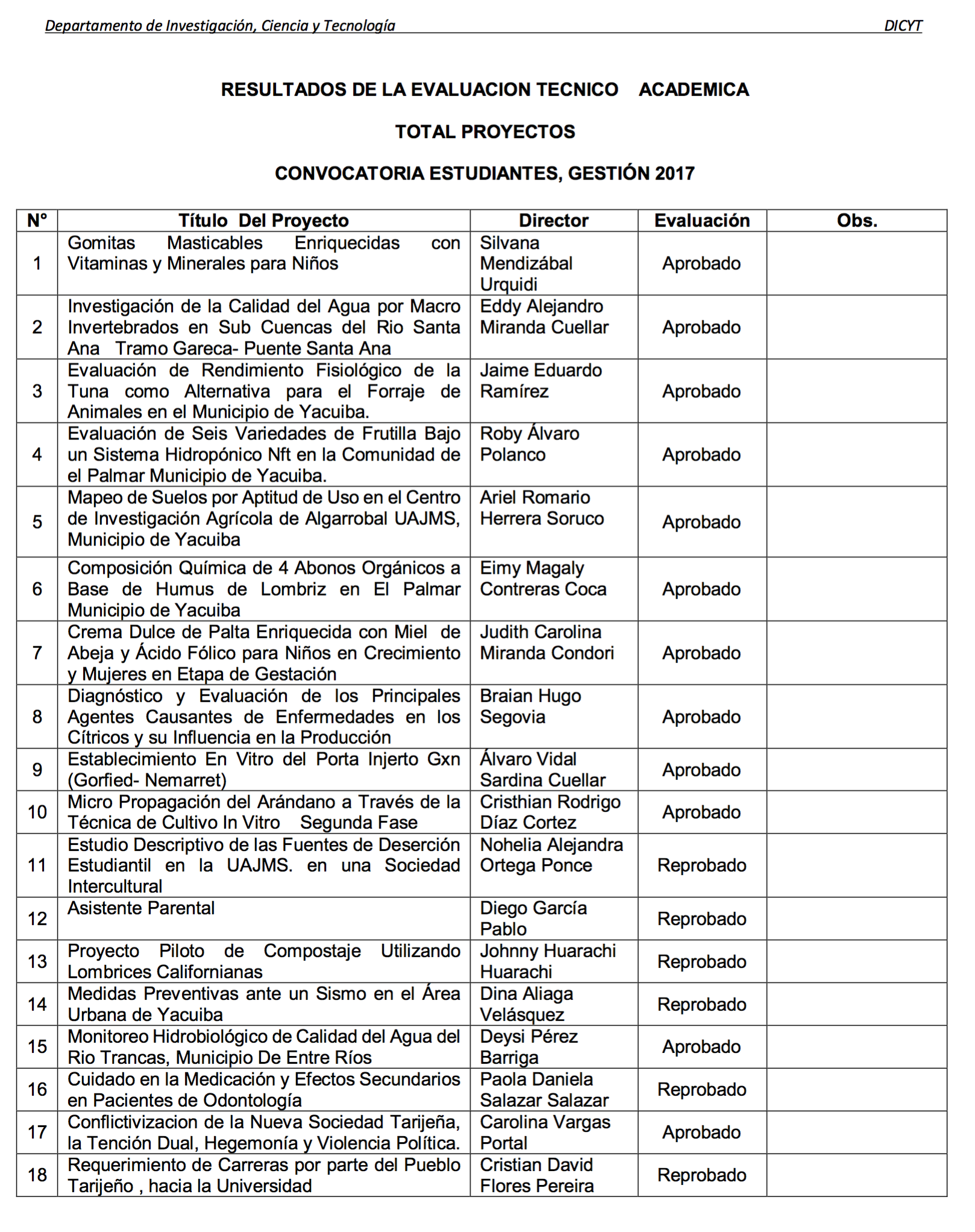 Departamento de Investigación, Ciencia y Tecnología DICYT

RESULTADOS DE LA EVALUACION TECNICO ACADEMICA

TOTAL PROYECTOS

CONVOCATORIA ESTUDIANTES, GESTIÓN 2017

| N° | Título Del Proyecto | Director | Evaluación | Obs. |
|---|---|---|---|---|
| 1 | Gomitas Masticables Enriquecidas con Vitaminas y Minerales para Niños | Silvana Mendizábal Urquidi | Aprobado | |
| 2 | Investigación de la Calidad del Agua por Macro Invertebrados en Sub Cuencas del Rio Santa Ana Tramo Gareca- Puente Santa Ana | Eddy Alejandro Miranda Cuellar | Aprobado | |
| 3 | Evaluación de Rendimiento Fisiológico de la Tuna como Alternativa para el Forraje de Animales en el Municipio de Yacuiba. | Jaime Eduardo Ramírez | Aprobado | |
| 4 | Evaluación de Seis Variedades de Frutilla Bajo un Sistema Hidropónico Nft en la Comunidad de el Palmar Municipio de Yacuiba. | Roby Álvaro Polanco | Aprobado | |
| 5 | Mapeo de Suelos por Aptitud de Uso en el Centro de Investigación Agrícola de Algarrobal UAJMS, Municipio de Yacuiba | Ariel Romario Herrera Soruco | Aprobado | |
| 6 | Composición Química de 4 Abonos Orgánicos a Base de Humus de Lombriz en El Palmar Municipio de Yacuiba | Eimy Magaly Contreras Coca | Aprobado | |
| 7 | Crema Dulce de Palta Enriquecida con Miel de Abeja y Ácido Fólico para Niños en Crecimiento y Mujeres en Etapa de Gestación | Judith Carolina Miranda Condori | Aprobado | |
| 8 | Diagnóstico y Evaluación de los Principales Agentes Causantes de Enfermedades en los Cítricos y su Influencia en la Producción | Braian Hugo Segovia | Aprobado | |
| 9 | Establecimiento En Vitro del Porta Injerto Gxn (Gorfied- Nemarret) | Álvaro Vidal Sardina Cuellar | Aprobado | |
| 10 | Micro Propagación del Arándano a Través de la Técnica de Cultivo In Vitro Segunda Fase | Cristhian Rodrigo Díaz Cortez | Aprobado | |
| 11 | Estudio Descriptivo de las Fuentes de Deserción Estudiantil en la UAJMS. en una Sociedad Intercultural | Nohelia Alejandra Ortega Ponce | Reprobado | |
| 12 | Asistente Parental | Diego García Pablo | Reprobado | |
| 13 | Proyecto Piloto de Compostaje Utilizando Lombrices Californianas | Johnny Huarachi Huarachi | Reprobado | |
| 14 | Medidas Preventivas ante un Sismo en el Área Urbana de Yacuiba | Dina Aliaga Velásquez | Reprobado | |
| 15 | Monitoreo Hidrobiológico de Calidad del Agua del Rio Trancas, Municipio De Entre Ríos | Deysi Pérez Barriga | Aprobado | |
| 16 | Cuidado en la Medicación y Efectos Secundarios en Pacientes de Odontología | Paola Daniela Salazar Salazar | Reprobado | |
| 17 | Conflictivizacion de la Nueva Sociedad Tarijeña, la Tención Dual, Hegemonía y Violencia Política. | Carolina Vargas Portal | Aprobado | |
| 18 | Requerimiento de Carreras por parte del Pueblo Tarijeño , hacia la Universidad | Cristian David Flores Pereira | Reprobado | |